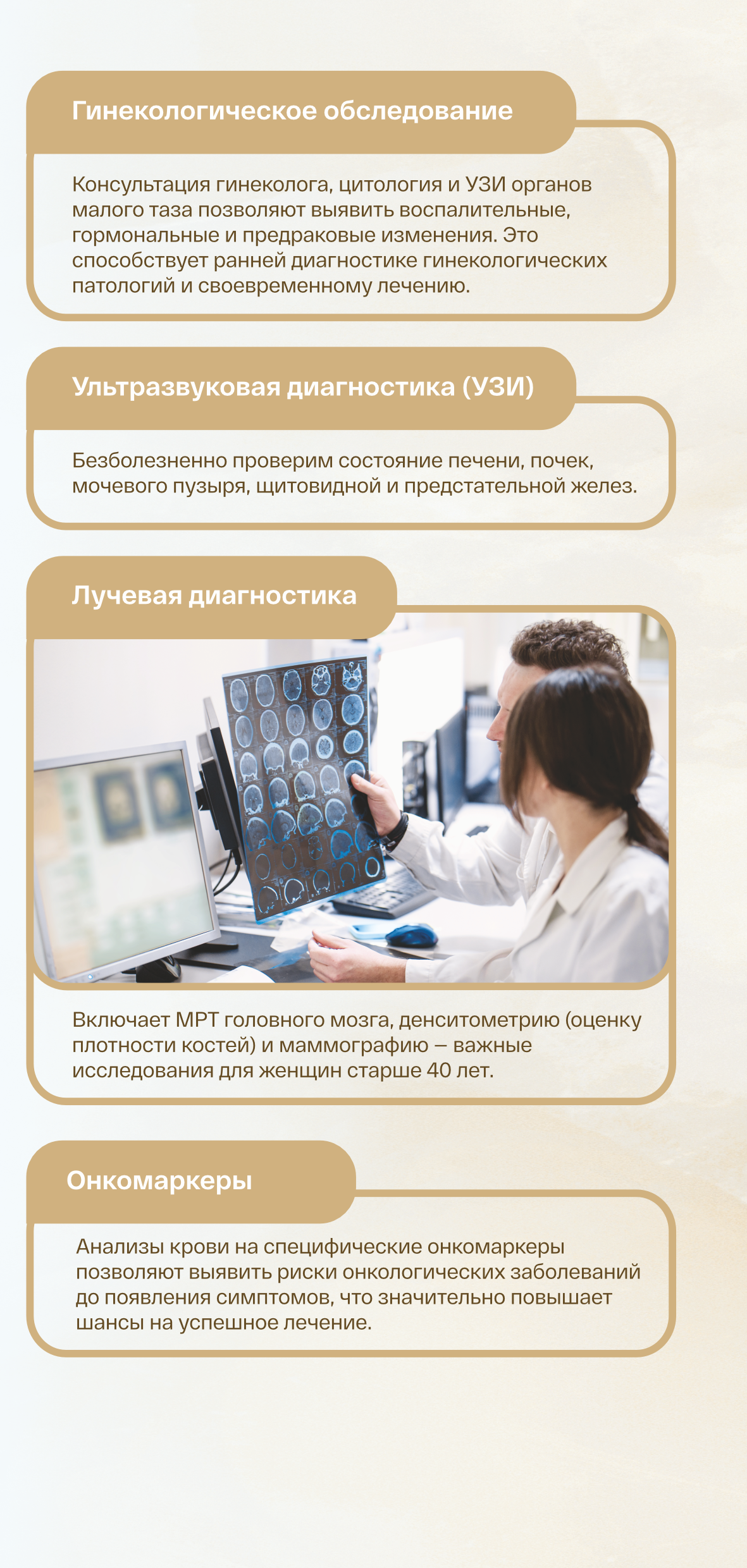 Гинекологическое обследование

Консультация гинеколога, цитология и УЗИ органов малого таза позволяют выявить воспалительные, гормональные и предраковые изменения. Это способствует ранней диагностике гинекологических патологий и своевременному лечению.

Ультразвуковая диагностика (УЗИ)

Безболезненно проверим состояние печени, почек, мочевого пузыря, щитовидной и предстательной желез.

Лучевая диагностика

Включает МРТ головного мозга, денситометрию (оценку плотности костей) и маммографию – важные исследования для женщин старше 40 лет.

Онкомаркеры

Анализы крови на специфические онкомаркеры позволяют выявить риски онкологических заболеваний до появления симптомов, что значительно повышает шансы на успешное лечение.